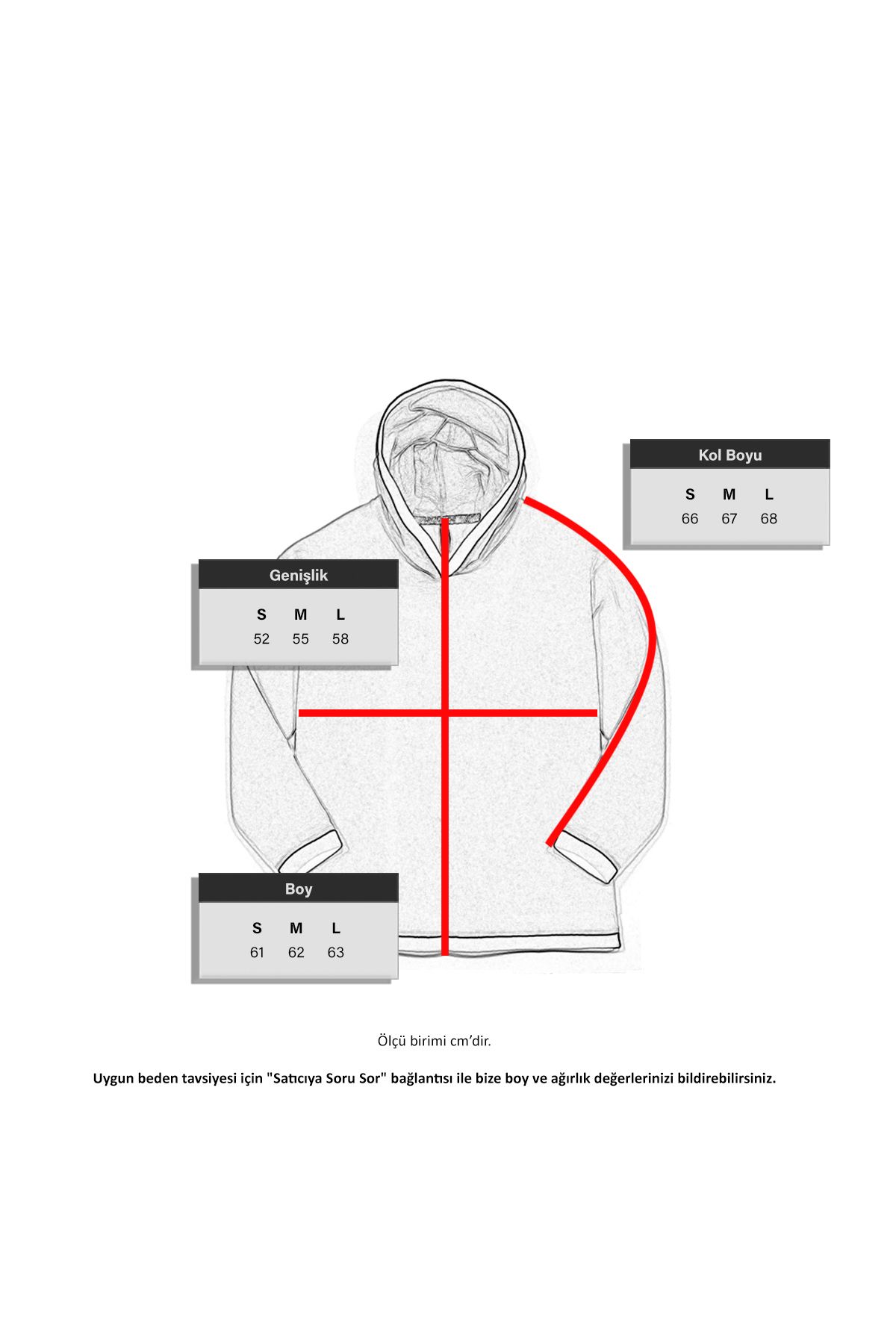 Kol Boyu

| S | M | L |
|---|---|---|
| 66 | 67 | 68 |

Genişlik

| S | M | L |
|---|---|---|
| 52 | 55 | 58 |

Boy

| S | M | L |
|---|---|---|
| 61 | 62 | 63 |

Ölçü birimi cm'dir.

Uygun beden tavsiyesi için "Satıcıya Soru Sor" bağlantısı ile bize boy ve ağırlık değerlerinizi bildirebilirsiniz.